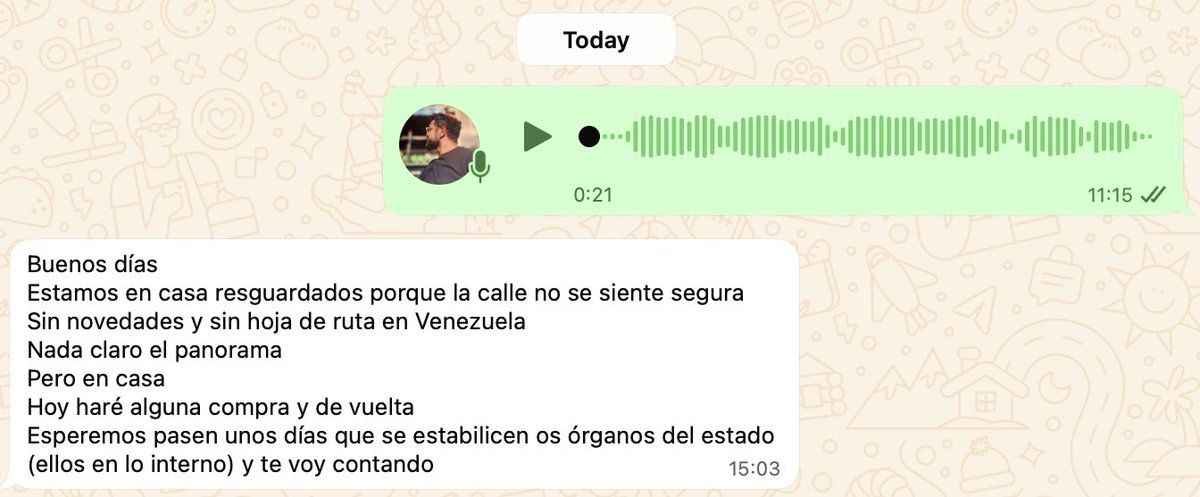 Today

0:21
11:15

Buenos días
Estamos en casa resguardados porque la calle no se siente segura
Sin novedades y sin hoja de ruta en Venezuela
Nada claro el panorama
Pero en casa
Hoy haré alguna compra y de vuelta
Esperemos pasen unos días que se estabilicen os órganos del estado (ellos en lo interno) y te voy contando
15:03